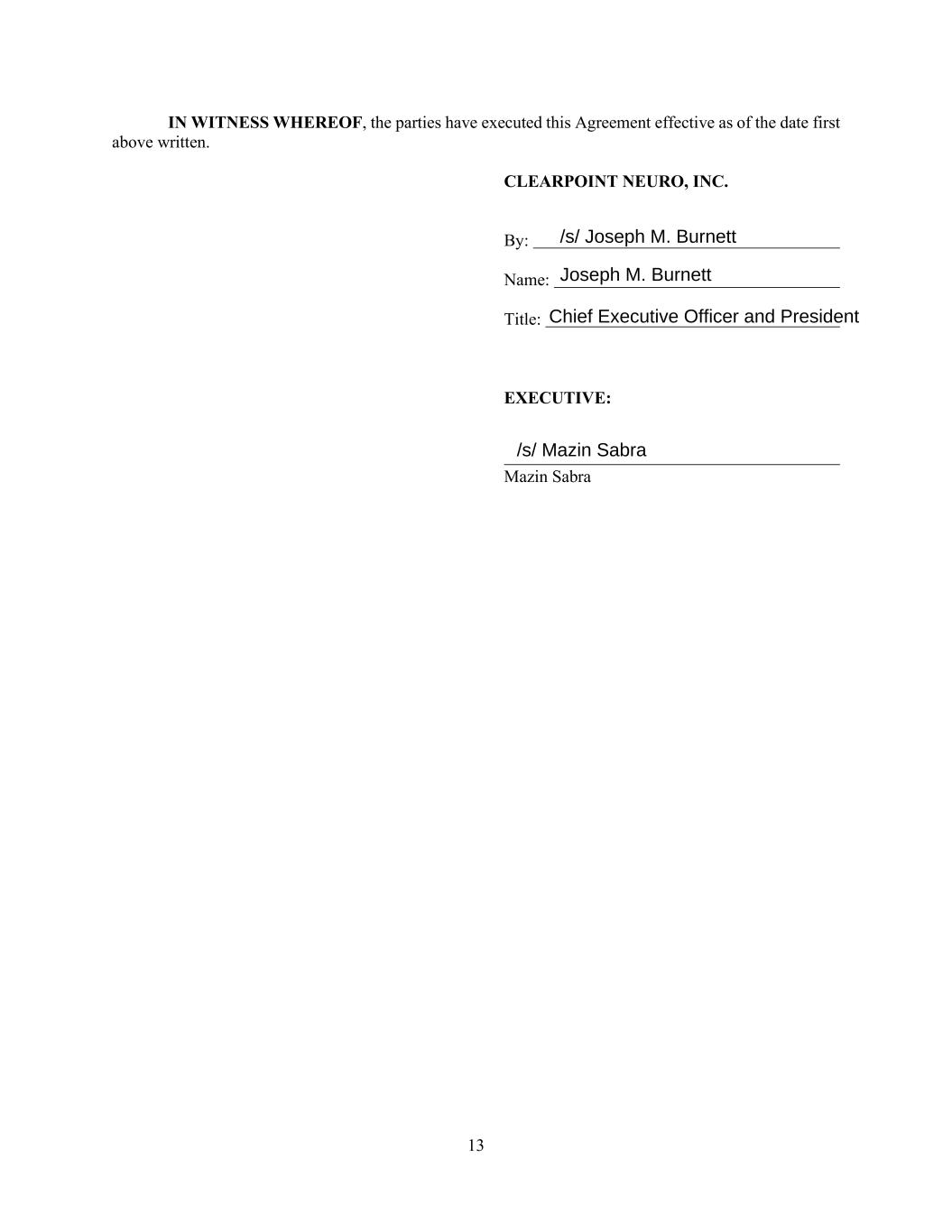 IN WITNESS WHEREOF, the parties have executed this Agreement effective as of the date first above written.

CLEARPOINT NEURO, INC.

By: /s/ Joseph M. Burnett

Name: Joseph M. Burnett

Title: Chief Executive Officer and President

EXECUTIVE:

/s/ Mazin Sabra
Mazin Sabra

13